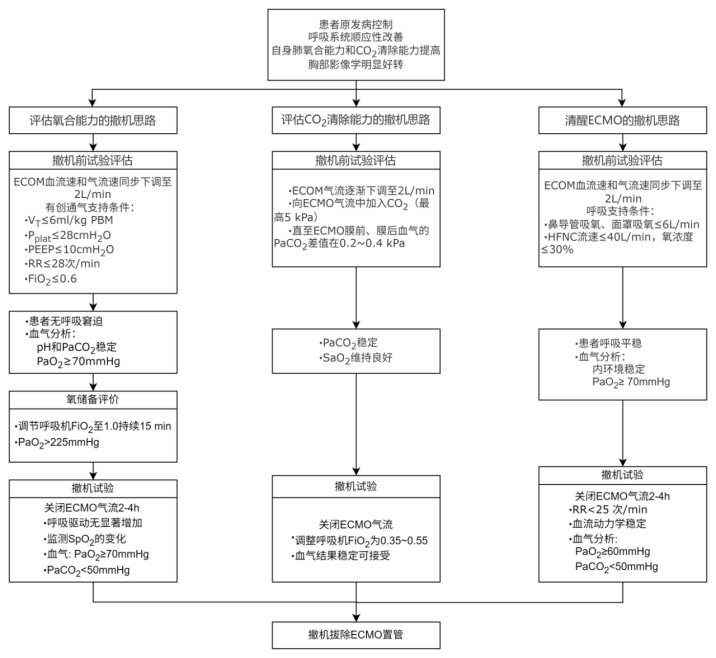 患者原发病控制
呼吸系统顺应性改善
自身肺氧合能力和$CO_2$清除能力提高
胸部影像学明显好转

评估氧合能力的撤机思路

撤机前试验评估

ECOM血流速和气流速同步下调至2L/min
有创通气支持条件：
·$V_T$≤6ml/kg PBM
·$P_{plat}$≤28cm$H_2O$
·PEEP≤10cm$H_2O$
·RR≤28次/min
·$FiO_2$≤0.6

·患者无呼吸窘迫
·血气分析：
pH和$PaCO_2$稳定
$PaO_2$≥70mmHg

氧储备评价

·调节呼吸机$FiO_2$至1.0持续15 min
·$PaO_2$>225mmHg

撤机试验

关闭ECMO气流2-4h
·呼吸驱动无显著增加
·监测$SpO_2$的变化
·血气: $PaO_2$≥70mmHg
·$PaCO_2$<50mmHg

评估$CO_2$清除能力的撤机思路

撤机前试验评估

·ECOM气流逐渐下调至2L/min
·向ECMO气流中加入$CO_2$（最高5 kPa）
·直至ECMO膜前、膜后血气的$PaCO_2$差值在0.2~0.4 kPa

·$PaCO_2$稳定
·$SaO_2$维持良好

撤机试验

关闭ECMO气流
·调整呼吸机$FiO_2$为0.35~0.55
·血气结果稳定可接受

清醒ECMO的撤机思路

撤机前试验评估

ECOM血流速和气流速同步下调至2L/min
呼吸支持条件：
·鼻导管吸氧、面罩吸氧≤6L/min
·HFNC流速≤40L/min，氧浓度≤30%

·患者呼吸平稳
·血气分析：
内环境稳定
$PaO_2$≥ 70mmHg

撤机试验

关闭ECMO气流2-4h
·RR<25 次/min
·血流动力学稳定
·血气分析：
$PaO_2$≥60mmHg
$PaCO_2$<50mmHg

撤机拔除ECMO置管